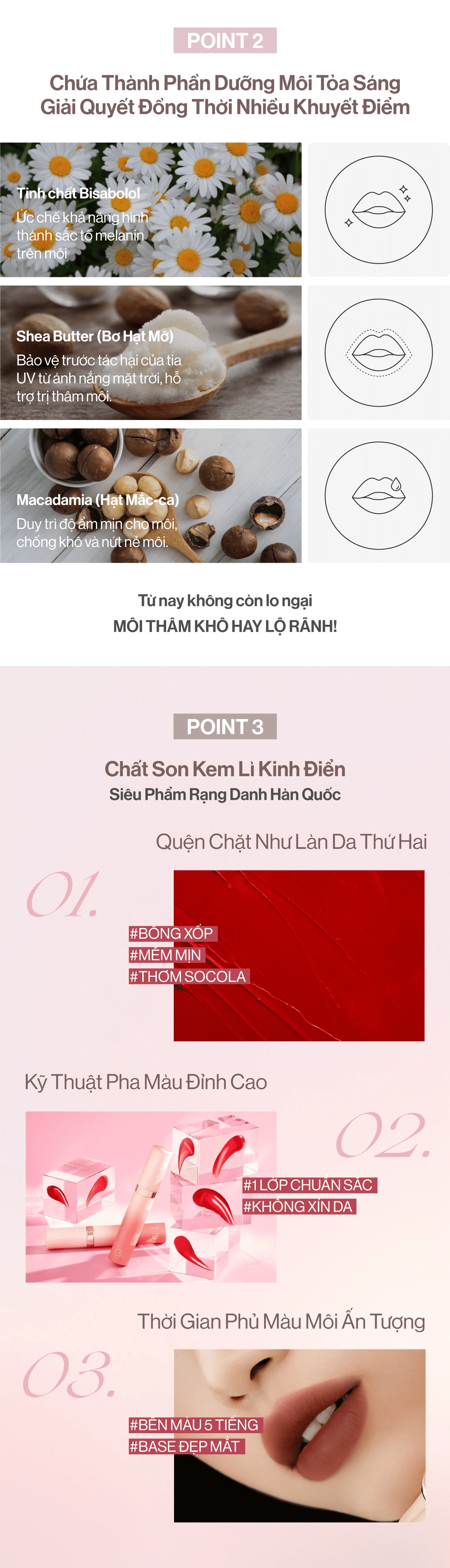 POINT 2

Chứa Thành Phần Dưỡng Môi Tỏa Sáng
Giải Quyết Đồng Thời Nhiều Khuyết Điểm

Tinh chất Bisabolol
Ức chế khả năng hình thành sắc tố melanin trên môi

Shea Butter (Bơ Hạt Mỡ)
Bảo vệ trước tác hại của tia UV từ ánh nắng mặt trời, hỗ trợ trị thâm môi.

Macadamia (Hạt Mắc-ca)
Duy trì độ ẩm mịn cho môi, chống khô và nứt nẻ môi.

Từ nay không còn lo ngại
MÔI THÂM KHÔ HAY LỘ RÃNH!

POINT 3

Chất Son Kem Lì Kinh Điển
Siêu Phẩm Rạng Danh Hàn Quốc

Quện Chặt Như Làn Da Thứ Hai

01.

#BÔNG XỐP
#MỀM MỊN
#THƠM SOCOLA

Kỹ Thuật Pha Màu Đỉnh Cao

02.

#1 LỚP CHUẨN SẮC
#KHÔNG XỈN DA

Thời Gian Phủ Màu Môi Ấn Tượng

03.

#BỀN MÀU 5 TIẾNG
#BASE ĐẸP MẮT